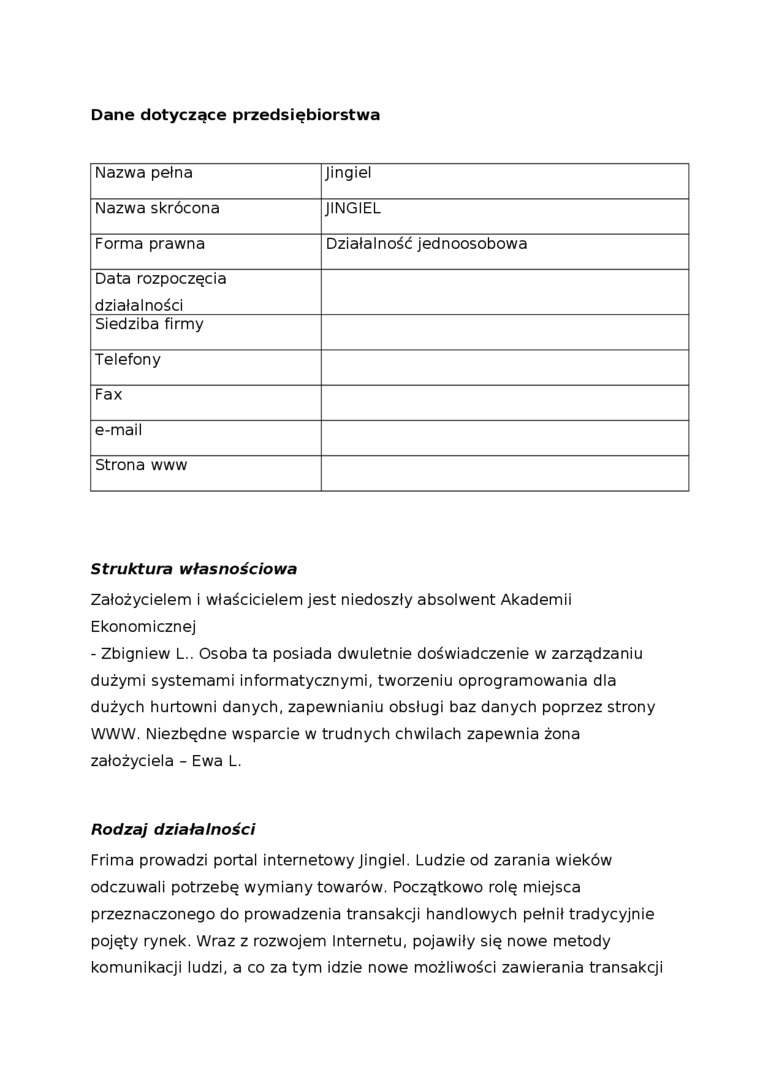 Dane dotyczące przedsiębiorstwa

| Nazwa pełna | Jingiel |
|---|---|
| Nazwa skrócona | JINGIEL |
| Forma prawna | Działalność jednoosobowa |
| Data rozpoczęcia działalności | |
| Siedziba firmy | |
| Telefony | |
| Fax | |
| e-mail | |
| Strona www | |

Struktura własnościowa

Założycielem i właścicielem jest niedoszły absolwent Akademii Ekonomicznej
- Zbigniew L.. Osoba ta posiada dwuletnie doświadczenie w zarządzaniu dużymi systemami informatycznymi, tworzeniu oprogramowania dla dużych hurtowni danych, zapewnianiu obsługi baz danych poprzez strony WWW. Niezbędne wsparcie w trudnych chwilach zapewnia żona założyciela – Ewa L.

Rodzaj działalności

Frima prowadzi portal internetowy Jingiel. Ludzie od zarania wieków odczuwali potrzebę wymiany towarów. Początkowo rolę miejsca przeznaczonego do prowadzenia transakcji handlowych pełnił tradycyjnie pojęty rynek. Wraz z rozwojem Internetu, pojawiły się nowe metody komunikacji ludzi, a co za tym idzie nowe możliwości zawierania transakcji